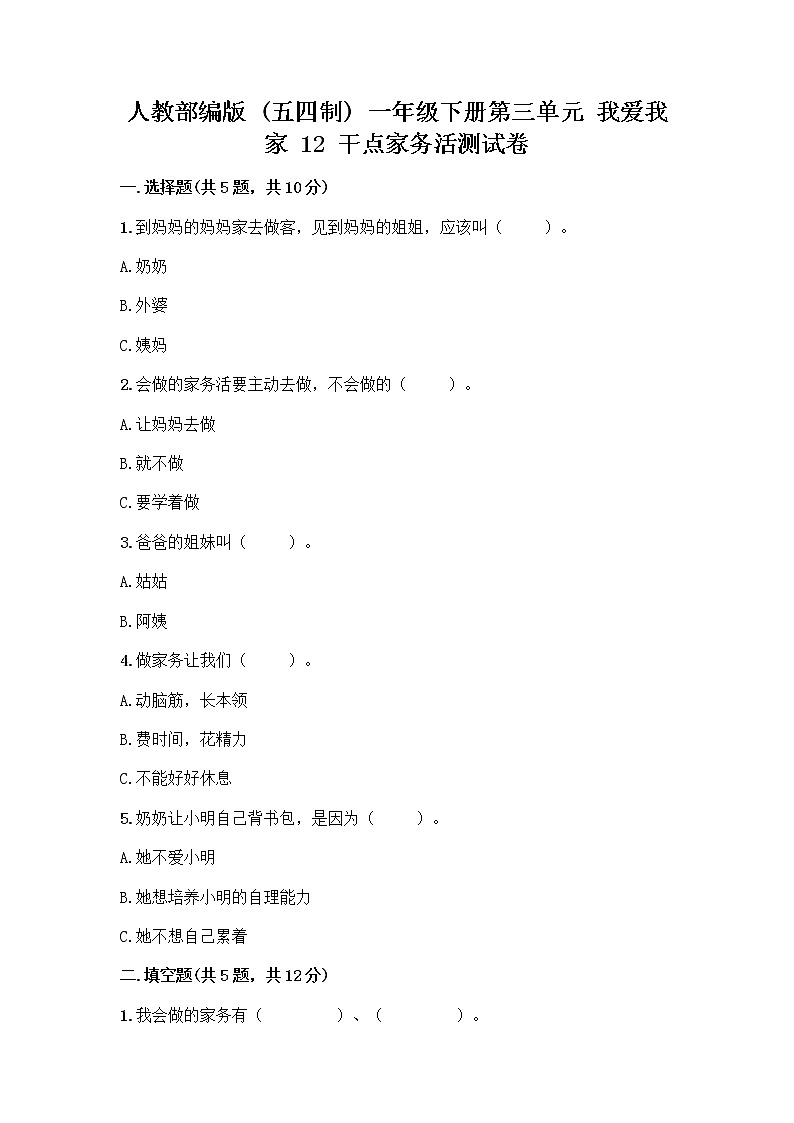 人教部编版（五四制）一年级下册第三单元 我爱我家 12 干点家务活测试卷

一.选择题(共5题，共10分)

1.到妈妈的妈妈家去做客，见到妈妈的姐姐，应该叫（　　）。

A.奶奶

B.外婆

C.姨妈

2.会做的家务活要主动去做，不会做的（　　）。

A.让妈妈去做

B.就不做

C.要学着做

3.爸爸的姐妹叫（　　）。

A.姑姑

B.阿姨

4.做家务让我们（　　）。

A.动脑筋，长本领

B.费时间，花精力

C.不能好好休息

5.奶奶让小明自己背书包，是因为（　　）。

A.她不爱小明

B.她想培养小明的自理能力

C.她不想自己累着

二.填空题(共5题，共12分)

1.我会做的家务有（　　　　）、（　　　　）。